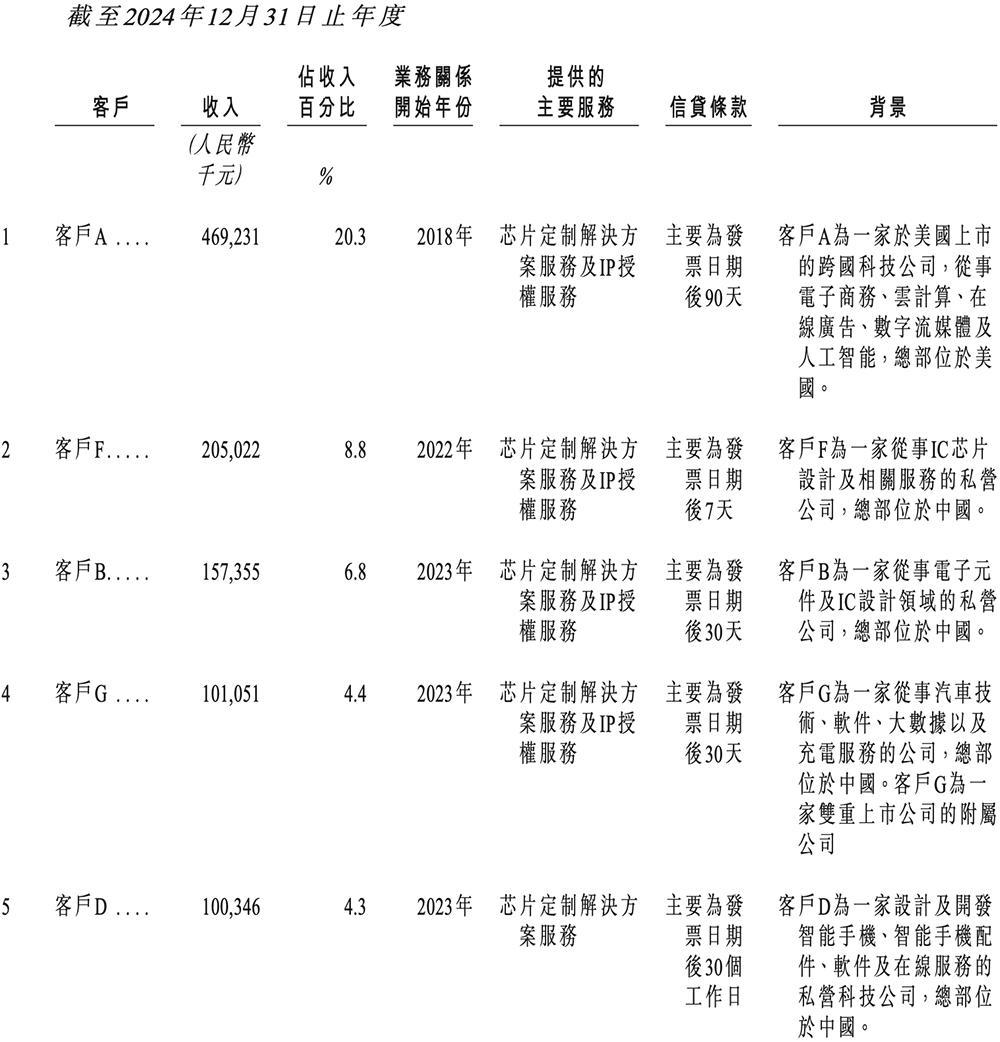 截至2024年12月31日止年度

|  | 客戶 | 收入 | 佔收入百分比 | 業務關係開始年份 | 提供的主要服務 | 信貸條款 | 背景 |
|---|---|---|---|---|---|---|---|
|  |  | (人民幣千元) | % |  |  |  |  |
| 1 | 客戶A .... | 469,231 | 20.3 | 2018年 | 芯片定制解決方案服務及IP授權服務 | 主要為發票日期後90天 | 客戶A為一家於美國上市的跨國科技公司，從事電子商務、雲計算、在線廣告、數字流媒體及人工智能，總部位於美國。 |
| 2 | 客戶F..... | 205,022 | 8.8 | 2022年 | 芯片定制解決方案服務及IP授權服務 | 主要為發票日期後7天 | 客戶F為一家從事IC芯片設計及相關服務的私營公司，總部位於中國。 |
| 3 | 客戶B..... | 157,355 | 6.8 | 2023年 | 芯片定制解決方案服務及IP授權服務 | 主要為發票日期後30天 | 客戶B為一家從事電子元件及IC設計領域的私營公司，總部位於中國。 |
| 4 | 客戶G .... | 101,051 | 4.4 | 2023年 | 芯片定制解決方案服務及IP授權服務 | 主要為發票日期後30天 | 客戶G為一家從事汽車技術、軟件、大數據以及充電服務的公司，總部位於中國。客戶G為一家雙重上市公司的附屬公司 |
| 5 | 客戶D .... | 100,346 | 4.3 | 2023年 | 芯片定制解決方案服務 | 主要為發票日期後30個工作日 | 客戶D為一家設計及開發智能手機、智能手機配件、軟件及在線服務的私營科技公司，總部位於中國。 |